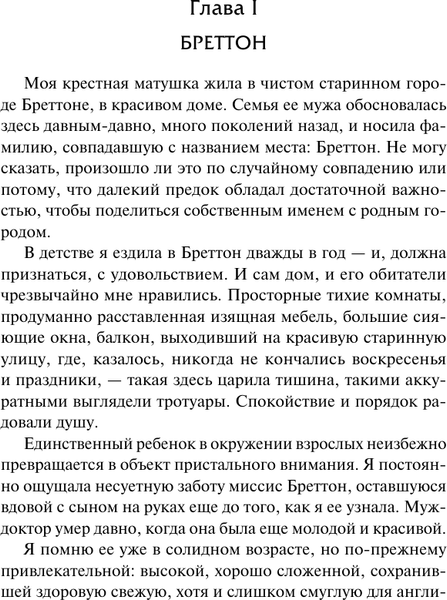 Глава I

БРЕТТОН

Моя крестная матушка жила в чистом старинном городе Бреттоне, в красивом доме. Семья ее мужа обосновалась здесь давным-давно, много поколений назад, и носила фамилию, совпадавшую с названием места: Бреттон. Не могу сказать, произошло ли это по случайному совпадению или потому, что далекий предок обладал достаточной важностью, чтобы поделиться собственным именем с родным городом.

В детстве я ездила в Бреттон дважды в год — и, должна признаться, с удовольствием. И сам дом, и его обитатели чрезвычайно мне нравились. Просторные тихие комнаты, продуманно расставленная изящная мебель, большие сияющие окна, балкон, выходивший на красивую старинную улицу, где, казалось, никогда не кончались воскресенья и праздники, — такая здесь царила тишина, такими аккуратными выглядели тротуары. Спокойствие и порядок радовали душу.

Единственный ребенок в окружении взрослых неизбежно превращается в объект пристального внимания. Я постоянно ощущала несуетную заботу миссис Бреттон, оставшуюся вдовой с сыном на руках еще до того, как я ее узнала. Муж-доктор умер давно, когда она была еще молодой и красивой.

Я помню ее уже в солидном возрасте, но по-прежнему привлекательной: высокой, хорошо сложенной, сохранившей здоровую свежую, хотя и слишком смуглую для англи-